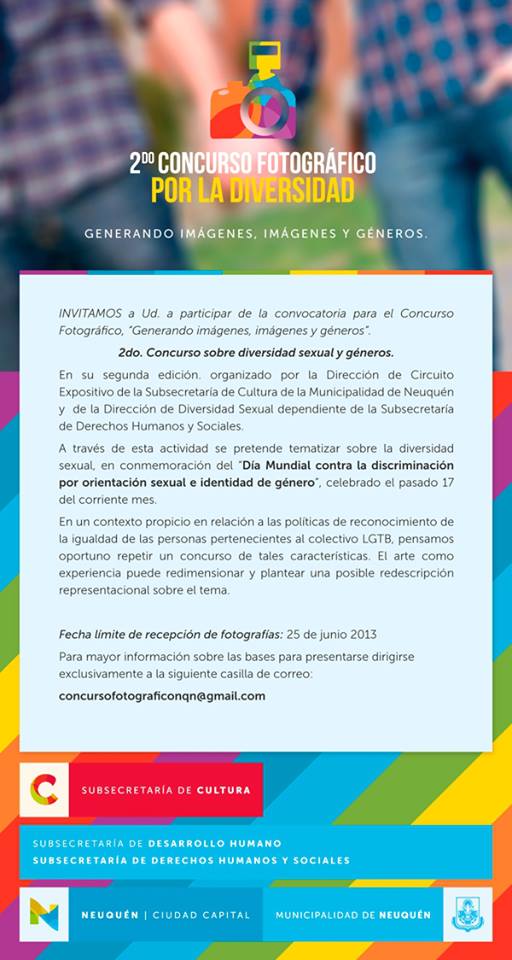 2DO CONCURSO FOTOGRÁFICO
POR LA DIVERSIDAD

GENERANDO IMÁGENES, IMÁGENES Y GÉNEROS.

INVITAMOS a Ud. a participar de la convocatoria para el Concurso Fotográfico, "Generando imágenes, imágenes y géneros".

2do. Concurso sobre diversidad sexual y géneros.

En su segunda edición. organizado por la Dirección de Circuito Expositivo de la Subsecretaría de Cultura de la Municipalidad de Neuquén y de la Dirección de Diversidad Sexual dependiente de la Subsecretaría de Derechos Humanos y Sociales.

A través de esta actividad se pretende tematizar sobre la diversidad sexual, en conmemoración del "Día Mundial contra la discriminación por orientación sexual e identidad de género", celebrado el pasado 17 del corriente mes.

En un contexto propicio en relación a las políticas de reconocimiento de la igualdad de las personas pertenecientes al colectivo LGTB, pensamos oportuno repetir un concurso de tales características. El arte como experiencia puede redimensionar y plantear una posible redescripción representacional sobre el tema.

Fecha límite de recepción de fotografías: 25 de junio 2013

Para mayor información sobre las bases para presentarse dirigirse exclusivamente a la siguiente casilla de correo:

concursofotograficonqn@gmail.com

SUBSECRETARÍA DE CULTURA

SUBSECRETARÍA DE DESARROLLO HUMANO
SUBSECRETARÍA DE DERECHOS HUMANOS Y SOCIALES

NEUQUÉN | CIUDAD CAPITAL

MUNICIPALIDAD DE NEUQUÉN